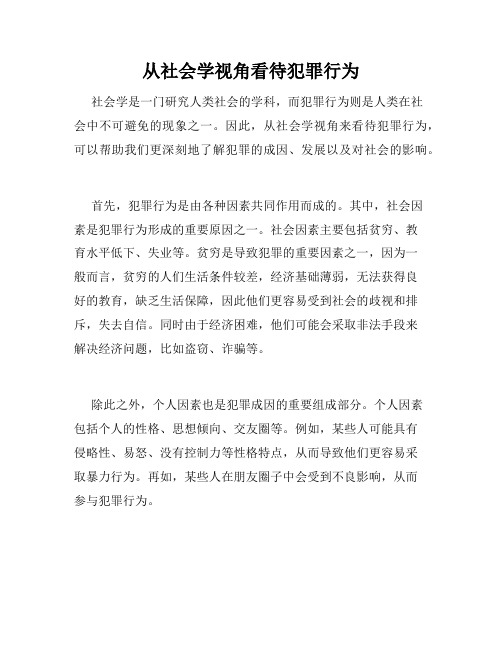 从社会学视角看待犯罪行为

社会学是一门研究人类社会的学科，而犯罪行为则是人类在社会中不可避免的现象之一。因此，从社会学视角来看待犯罪行为，可以帮助我们更深刻地了解犯罪的成因、发展以及对社会的影响。

首先，犯罪行为是由各种因素共同作用而成的。其中，社会因素是犯罪行为形成的重要原因之一。社会因素主要包括贫穷、教育水平低下、失业等。贫穷是导致犯罪的重要因素之一，因为一般而言，贫穷的人们生活条件较差，经济基础薄弱，无法获得良好的教育，缺乏生活保障，因此他们更容易受到社会的歧视和排斥，失去自信。同时由于经济困难，他们可能会采取非法手段来解决经济问题，比如盗窃、诈骗等。

除此之外，个人因素也是犯罪成因的重要组成部分。个人因素包括个人的性格、思想倾向、交友圈等。例如，某些人可能具有侵略性、易怒、没有控制力等性格特点，从而导致他们更容易采取暴力行为。再如，某些人在朋友圈子中会受到不良影响，从而参与犯罪行为。